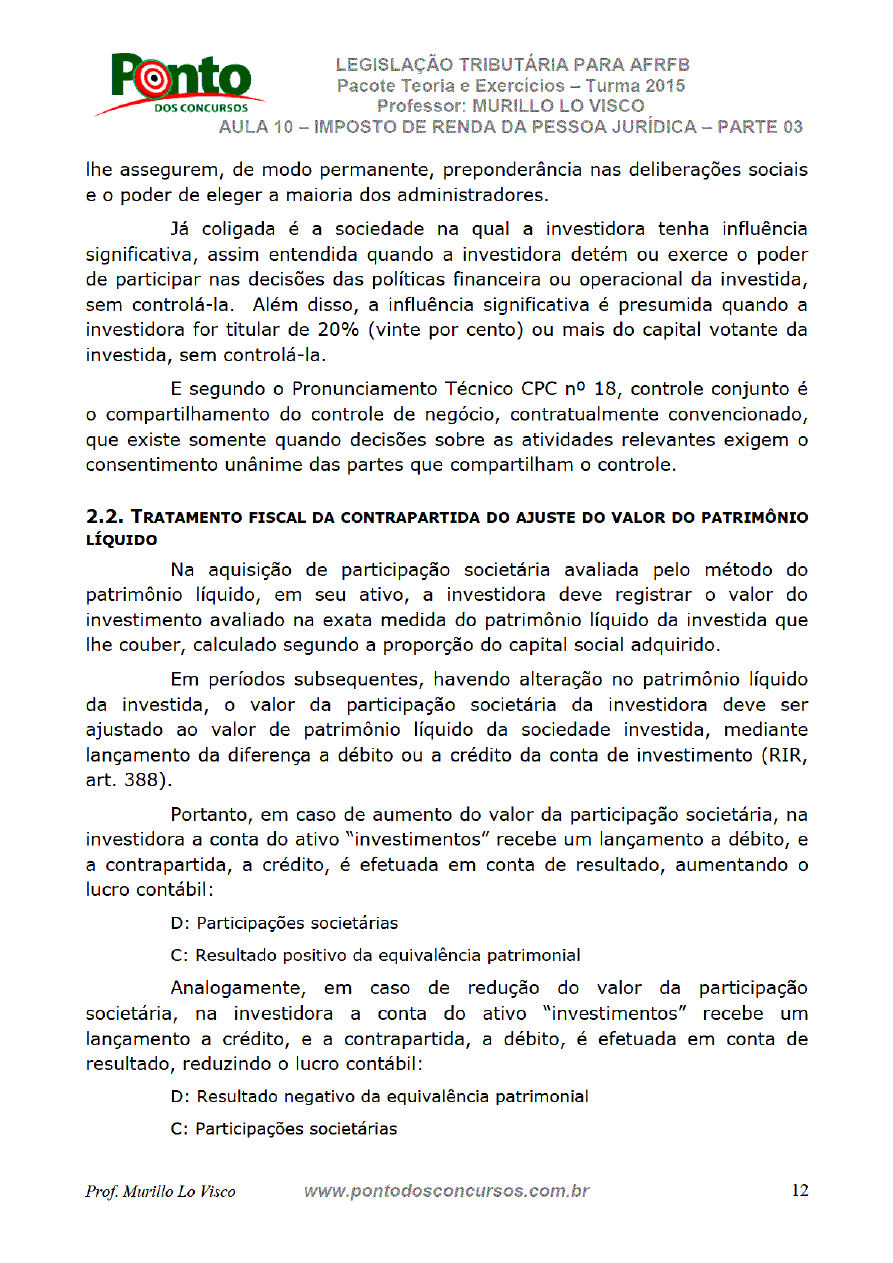 Ponto DOS CONCURSOS

LEGISLAÇÃO TRIBUTÁRIA PARA AFRFB
Pacote Teoria e Exercícios – Turma 2015
Professor: MURILLO LO VISCO
AULA 10 – IMPOSTO DE RENDA DA PESSOA JURÍDICA – PARTE 03

lhe assegurem, de modo permanente, preponderância nas deliberações sociais e o poder de eleger a maioria dos administradores.

Já coligada é a sociedade na qual a investidora tenha influência significativa, assim entendida quando a investidora detém ou exerce o poder de participar nas decisões das políticas financeira ou operacional da investida, sem controlá-la. Além disso, a influência significativa é presumida quando a investidora for titular de 20% (vinte por cento) ou mais do capital votante da investida, sem controlá-la.

E segundo o Pronunciamento Técnico CPC nº 18, controle conjunto é o compartilhamento do controle de negócio, contratualmente convencionado, que existe somente quando decisões sobre as atividades relevantes exigem o consentimento unânime das partes que compartilham o controle.

2.2. TRATAMENTO FISCAL DA CONTRAPARTIDA DO AJUSTE DO VALOR DO PATRIMÔNIO LÍQUIDO

Na aquisição de participação societária avaliada pelo método do patrimônio líquido, em seu ativo, a investidora deve registrar o valor do investimento avaliado na exata medida do patrimônio líquido da investida que lhe couber, calculado segundo a proporção do capital social adquirido.

Em períodos subsequentes, havendo alteração no patrimônio líquido da investida, o valor da participação societária da investidora deve ser ajustado ao valor de patrimônio líquido da sociedade investida, mediante lançamento da diferença a débito ou a crédito da conta de investimento (RIR, art. 388).

Portanto, em caso de aumento do valor da participação societária, na investidora a conta do ativo "investimentos" recebe um lançamento a débito, e a contrapartida, a crédito, é efetuada em conta de resultado, aumentando o lucro contábil:

D: Participações societárias

C: Resultado positivo da equivalência patrimonial

Analogamente, em caso de redução do valor da participação societária, na investidora a conta do ativo "investimentos" recebe um lançamento a crédito, e a contrapartida, a débito, é efetuada em conta de resultado, reduzindo o lucro contábil:

D: Resultado negativo da equivalência patrimonial

C: Participações societárias

Prof. Murillo Lo Visco www.pontodosconcursos.com.br 12